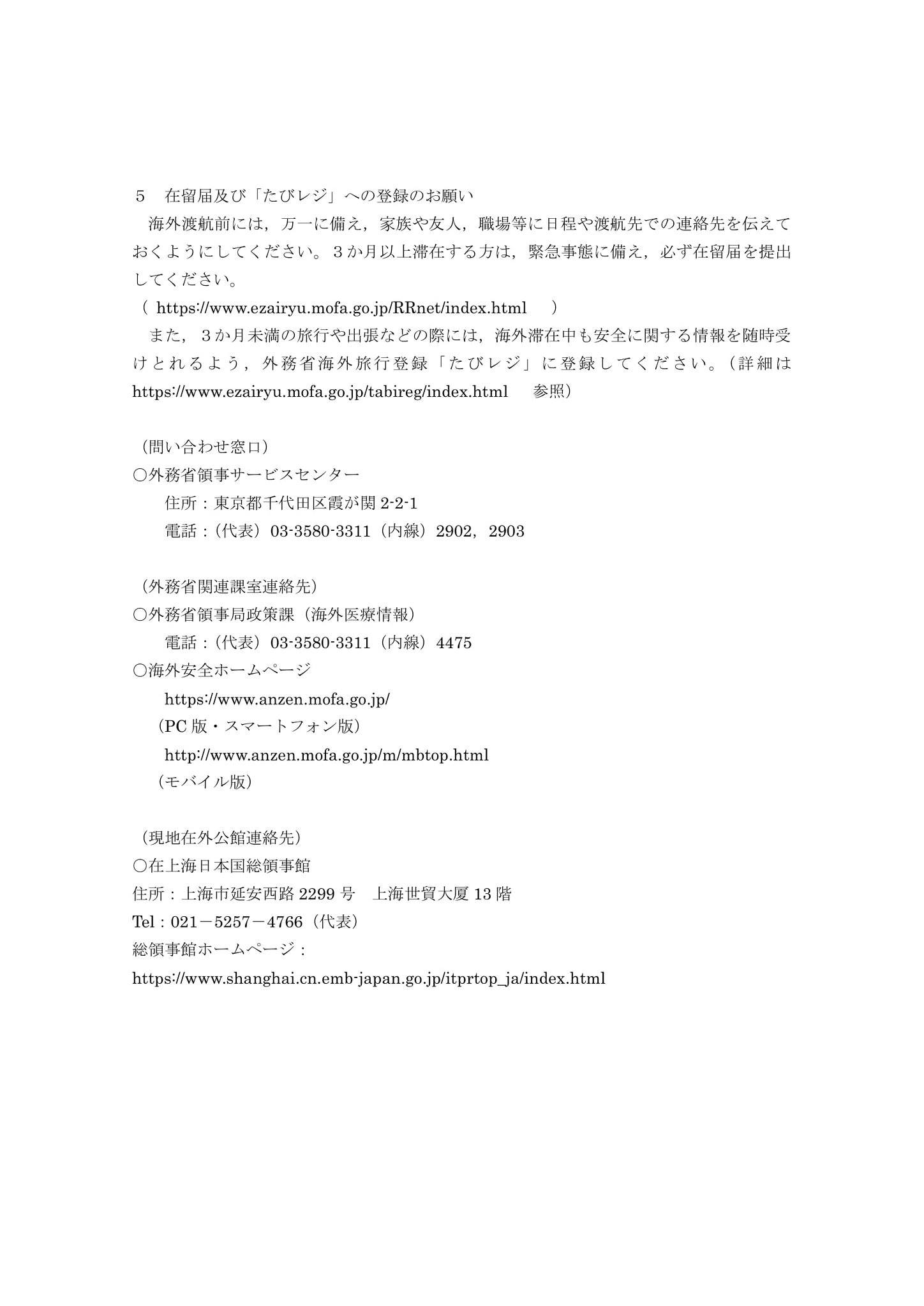 ５　在留届及び「たびレジ」への登録のお願い

海外渡航前には，万一に備え，家族や友人，職場等に日程や渡航先での連絡先を伝えておくようにしてください。３か月以上滞在する方は，緊急事態に備え，必ず在留届を提出してください。

（ https://www.ezairyu.mofa.go.jp/RRnet/index.html ）

また，３か月未満の旅行や出張などの際には，海外滞在中も安全に関する情報を随時受けとれるよう，外務省海外旅行登録「たびレジ」に登録してください。（詳細は https://www.ezairyu.mofa.go.jp/tabireg/index.html 参照）

（問い合わせ窓口）
○外務省領事サービスセンター
住所：東京都千代田区霞が関 2-2-1
電話：（代表）03-3580-3311（内線）2902，2903

（外務省関連課室連絡先）
○外務省領事局政策課（海外医療情報）
電話：（代表）03-3580-3311（内線）4475
○海外安全ホームページ
https://www.anzen.mofa.go.jp/
（PC 版・スマートフォン版）
http://www.anzen.mofa.go.jp/m/mbtop.html
（モバイル版）

（現地在外公館連絡先）
○在上海日本国総領事館
住所：上海市延安西路 2299 号　上海世貿大厦 13 階
Tel：021－5257－4766（代表）
総領事館ホームページ：
https://www.shanghai.cn.emb-japan.go.jp/itprtop_ja/index.html